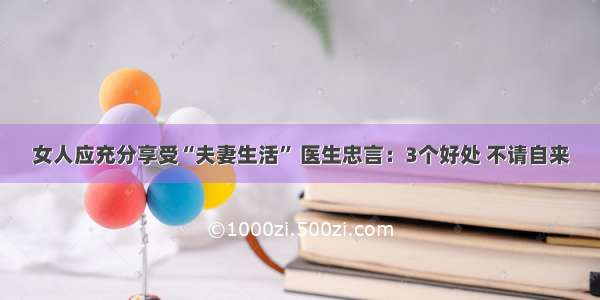 女人应充分享受“夫妻生活” 医生忠言：3个好处 不请自来

©1000zi.500zi.com